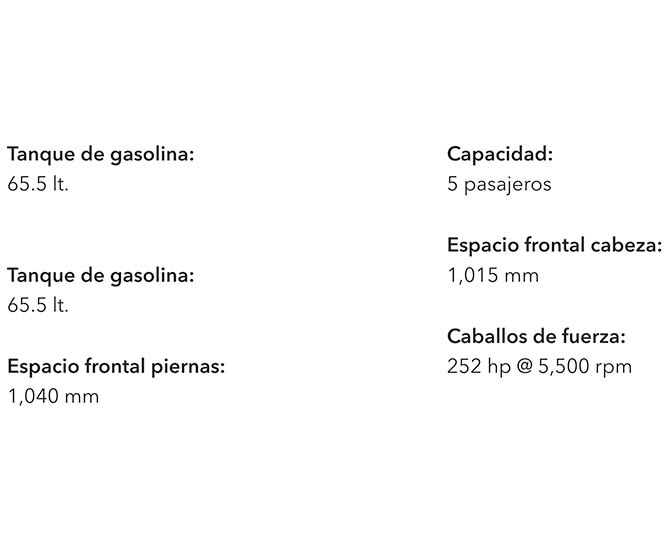 Tanque de gasolina:
65.5 lt.

Tanque de gasolina:
65.5 lt.

Espacio frontal piernas:
1,040 mm

Capacidad:
5 pasajeros

Espacio frontal cabeza:
1,015 mm

Caballos de fuerza:
252 hp @ 5,500 rpm